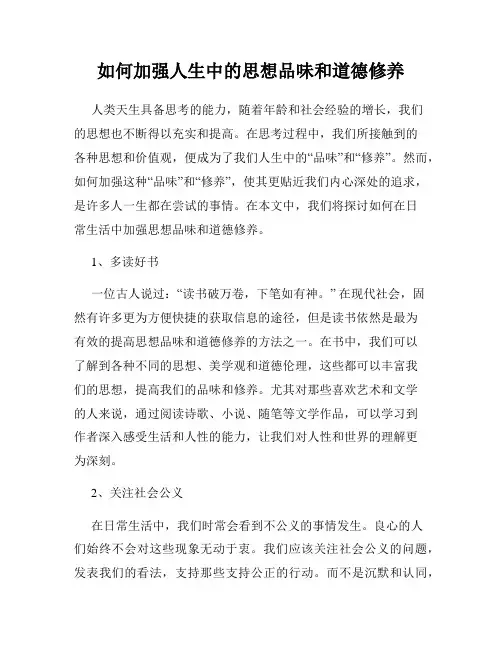 如何加强人生中的思想品味和道德修养

人类天生具备思考的能力，随着年龄和社会经验的增长，我们的思想也不断得以充实和提高。在思考过程中，我们所接触到的各种思想和价值观，便成为了我们人生中的“品味”和“修养”。然而，如何加强这种“品味”和“修养”，使其更贴近我们内心深处的追求，是许多人一生都在尝试的事情。在本文中，我们将探讨如何在日常生活中加强思想品味和道德修养。

1、多读好书

一位古人说过：“读书破万卷，下笔如有神。”在现代社会，固然有许多更为方便快捷的获取信息的途径，但是读书依然是最为有效的提高思想品味和道德修养的方法之一。在书中，我们可以了解到各种不同的思想、美学观和道德伦理，这些都可以丰富我们的思想，提高我们的品味和修养。尤其对那些喜欢艺术和文学的人来说，通过阅读诗歌、小说、随笔等文学作品，可以学习到作者深入感受生活和人性的能力，让我们对人性和世界的理解更为深刻。

2、关注社会公义

在日常生活中，我们时常会看到不公义的事情发生。良心的人们始终不会对这些现象无动于衷。我们应该关注社会公义的问题，发表我们的看法，支持那些支持公正的行动。而不是沉默和认同，